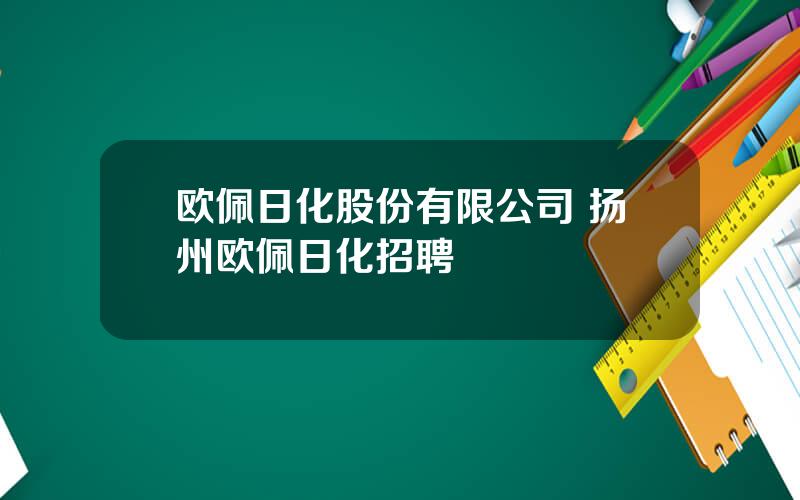 欧佩日化股份有限公司 扬州欧佩日化招聘